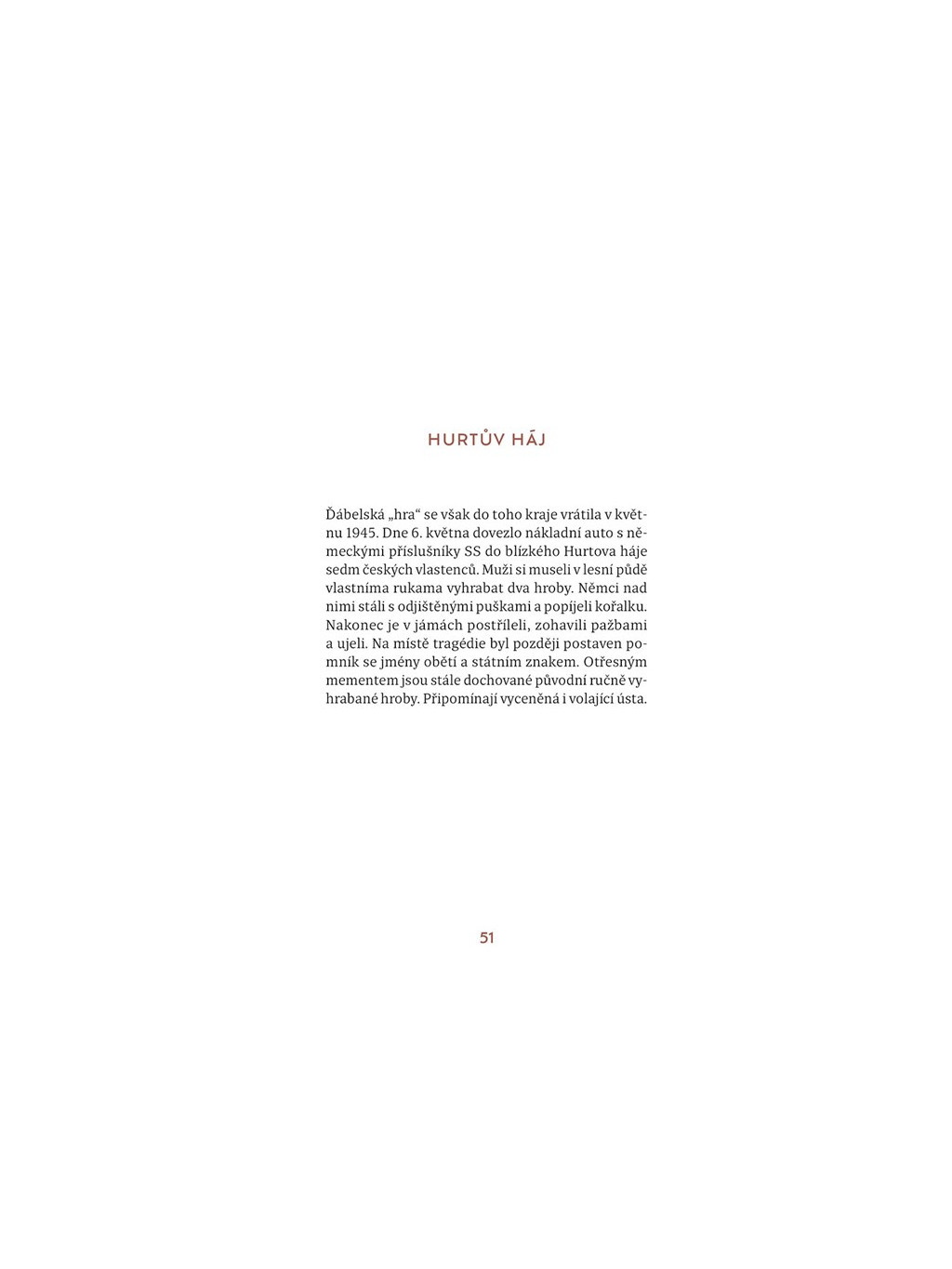 HURTŮV HÁJ

Ďábelská „hra“ se však do toho kraje vrátila v květnu 1945. Dne 6. května dovezlo nákladní auto s německými příslušníky SS do blízkého Hurtova háje sedm českých vlastenců. Muži si museli v lesní půdě vlastníma rukama vyhrabat dva hroby. Němci nad nimi stáli s odjištěnými puškami a popíjeli kořalku. Nakonec je v jámách postříleli, zohavili pažbami a ujeli. Na místě tragédie byl později postaven pomník se jmény obětí a státním znakem. Otřesným mementem jsou stále dochované původní ručně vyhrabané hroby. Připomínají vyceněná i volající ústa.

51